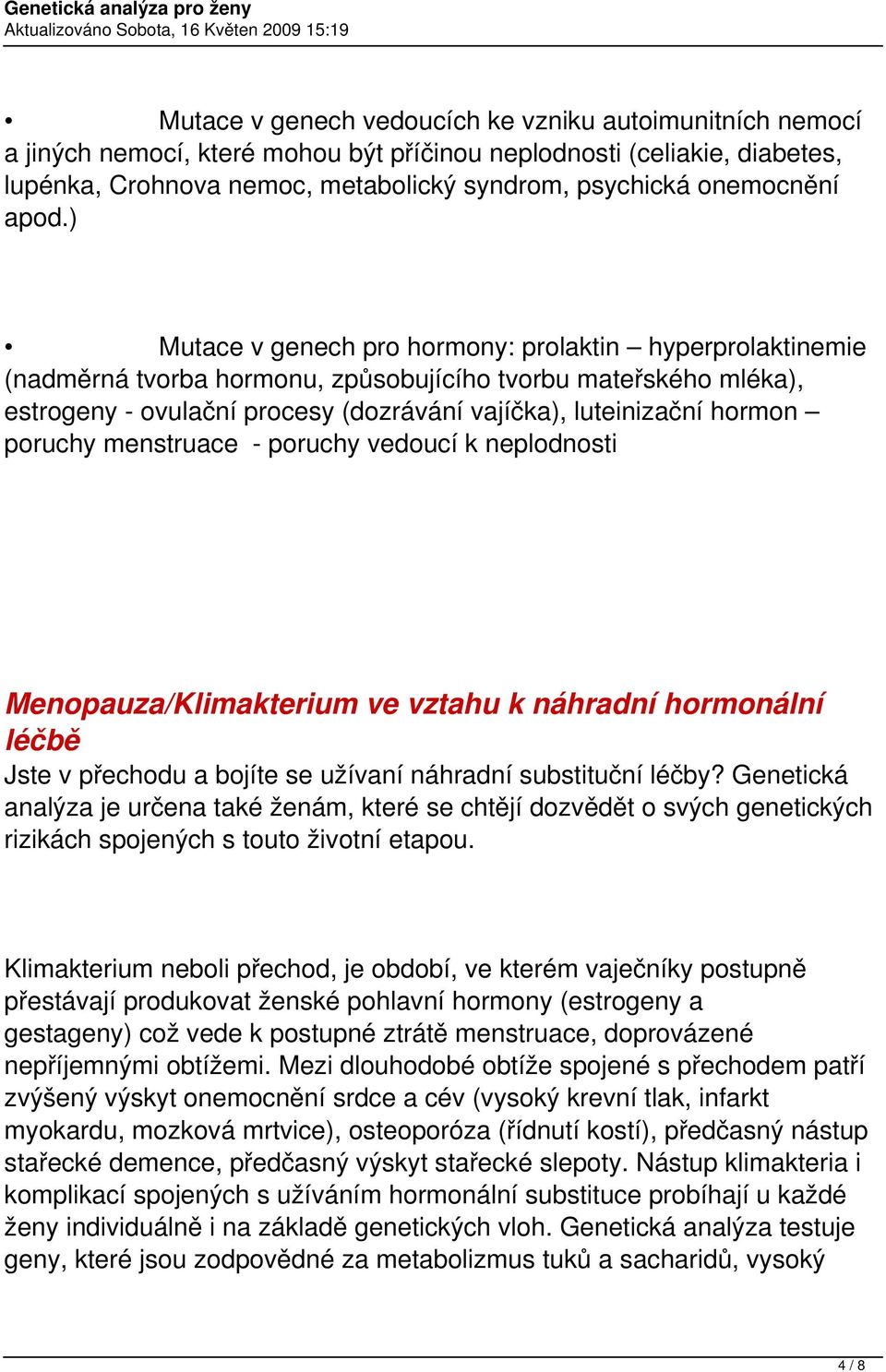 Genetická analýza pro ženy
Aktualizováno Sobota, 16 Květen 2009 15:19

• Mutace v genech vedoucích ke vzniku autoimunitních nemocí a jiných nemocí, které mohou být příčinou neplodnosti (celiakie, diabetes, lupénka, Crohnova nemoc, metabolický syndrom, psychická onemocnění apod.)

• Mutace v genech pro hormony: prolaktin – hyperprolaktinemie (nadměrná tvorba hormonu, způsobujícího tvorbu mateřského mléka), estrogeny - ovulační procesy (dozrávání vajíčka), luteinizační hormon – poruchy menstruace - poruchy vedoucí k neplodnosti

Menopauza/Klimakterium ve vztahu k náhradní hormonální léčbě
Jste v přechodu a bojíte se užívaní náhradní substituční léčby? Genetická analýza je určena také ženám, které se chtějí dozvědět o svých genetických rizikách spojených s touto životní etapou.

Klimakterium neboli přechod, je období, ve kterém vaječníky postupně přestávají produkovat ženské pohlavní hormony (estrogeny a gestageny) což vede k postupné ztrátě menstruace, doprovázené nepříjemnými obtížemi. Mezi dlouhodobé obtíže spojené s přechodem patří zvýšený výskyt onemocnění srdce a cév (vysoký krevní tlak, infarkt myokardu, mozková mrtvice), osteoporóza (řídnutí kostí), předčasný nástup stařecké demence, předčasný výskyt stařecké slepoty. Nástup klimakteria i komplikací spojených s užíváním hormonální substituce probíhají u každé ženy individuálně i na základě genetických vloh. Genetická analýza testuje geny, které jsou zodpovědné za metabolizmus tuků a sacharidů, vysoký

4 / 8